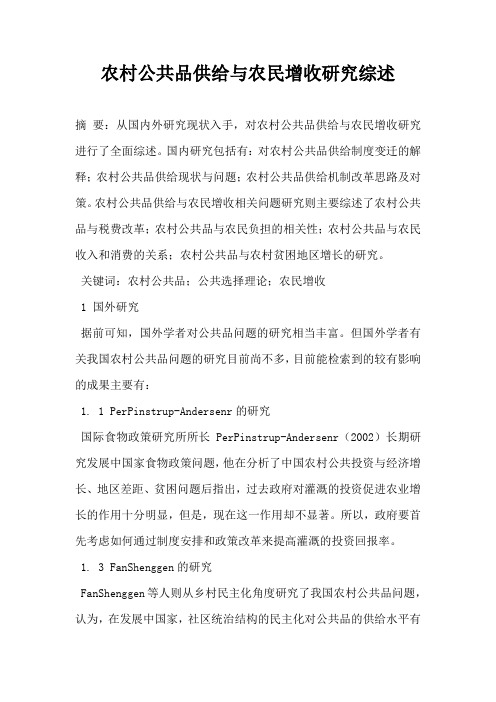 农村公共品供给与农民增收研究综述

摘 要：从国内外研究现状入手，对农村公共品供给与农民增收研究进行了全面综述。国内研究包括有：对农村公共品供给制度变迁的解释；农村公共品供给现状与问题；农村公共品供给机制改革思路及对策。农村公共品供给与农民增收相关问题研究则主要综述了农村公共品与税费改革；农村公共品与农民负担的相关性；农村公共品与农民收入和消费的关系；农村公共品与农村贫困地区增长的研究。

关键词：农村公共品；公共选择理论；农民增收

1 国外研究

据前可知，国外学者对公共品问题的研究相当丰富。但国外学者有关我国农村公共品问题的研究目前尚不多，目前能检索到的较有影响的成果主要有：

1. 1 PerPinstrup-Andersenr 的研究

国际食物政策研究所所长 PerPinstrup-Andersenr（2002）长期研究发展中国家食物政策问题，他在分析了中国农村公共投资与经济增长、地区差距、贫困问题后指出，过去政府对灌溉的投资促进农业增长的作用十分明显，但是，现在这一作用却不显著。所以，政府要首先考虑如何通过制度安排和政策改革来提高灌溉的投资回报率。

1. 3 FanShenggen 的研究

FanShenggen 等人则从乡村民主化角度研究了我国农村公共品问题，认为，在发展中国家，社区统治结构的民主化对公共品的供给水平有